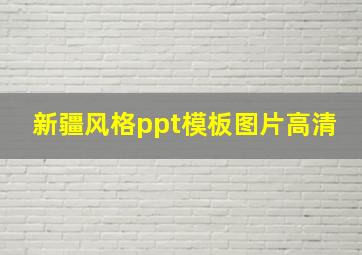 新疆风格ppt模板图片高清